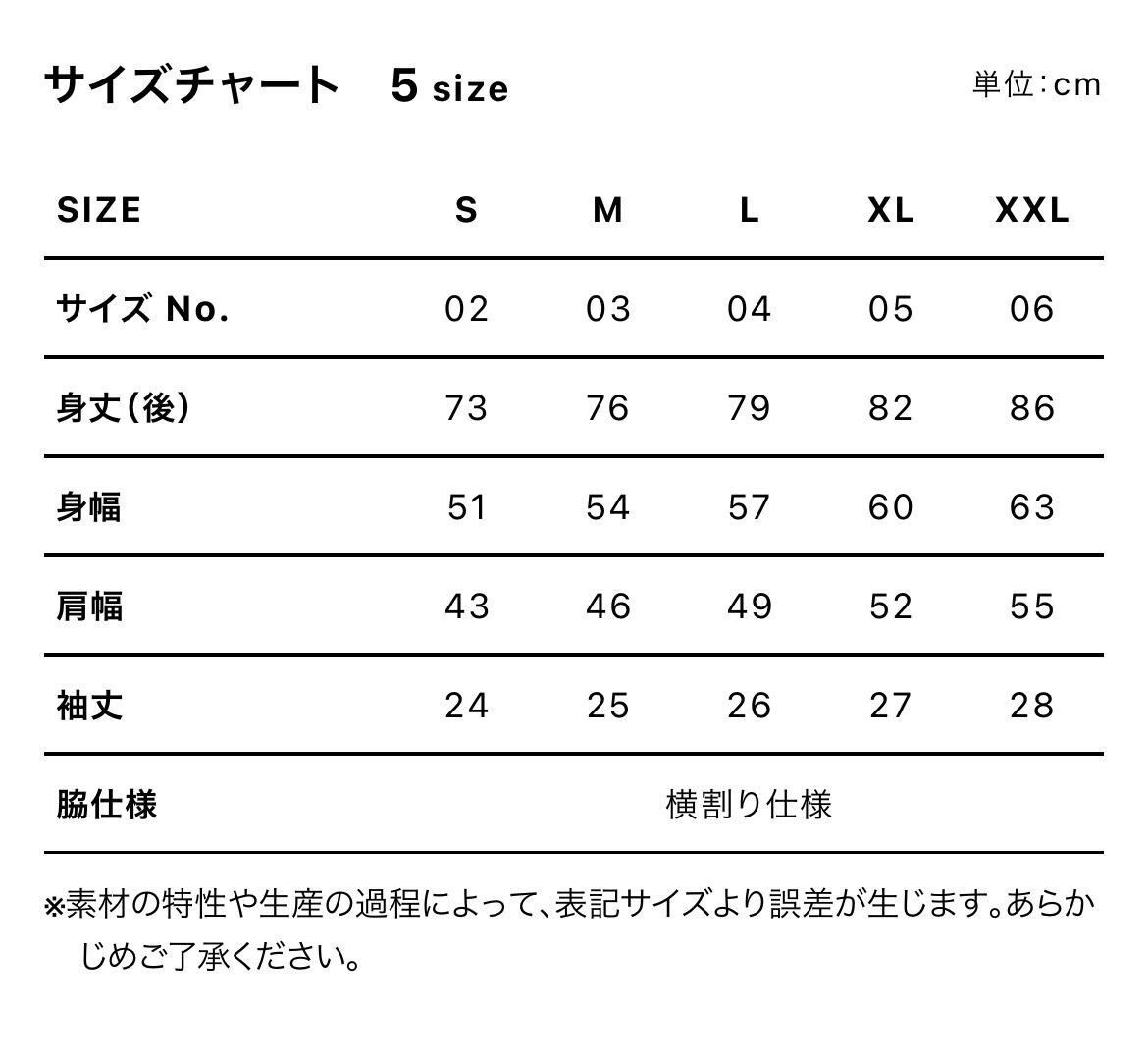 サイズチャート 5 size

単位:cm

| SIZE | S | M | L | XL | XXL |
|---|---|---|---|---|---|
| サイズ No. | 02 | 03 | 04 | 05 | 06 |
| 身丈(後) | 73 | 76 | 79 | 82 | 86 |
| 身幅 | 51 | 54 | 57 | 60 | 63 |
| 肩幅 | 43 | 46 | 49 | 52 | 55 |
| 袖丈 | 24 | 25 | 26 | 27 | 28 |
| 脇仕様 | 横割り仕様 | | | | |

※素材の特性や生産の過程によって、表記サイズより誤差が生じます。あらかじめご了承ください。